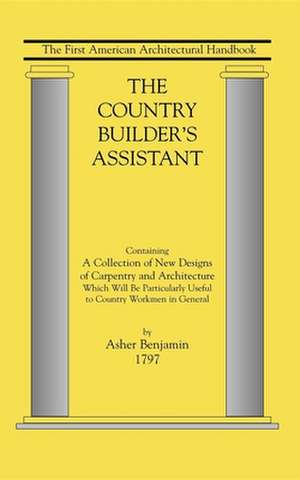 The First American Architectural Handbook

THE COUNTRY BUILDER'S ASSISTANT

Containing
A Collection of New Designs of Carpentry and Architecture
Which Will Be Particularly Useful to Country Workmen in General

by
Asher Benjamin
1797